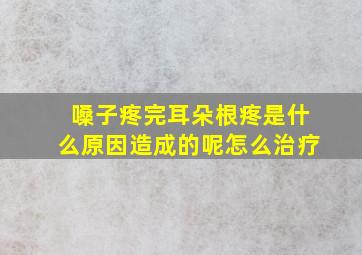 嗓子疼完耳朵根疼是什么原因造成的呢怎么治疗